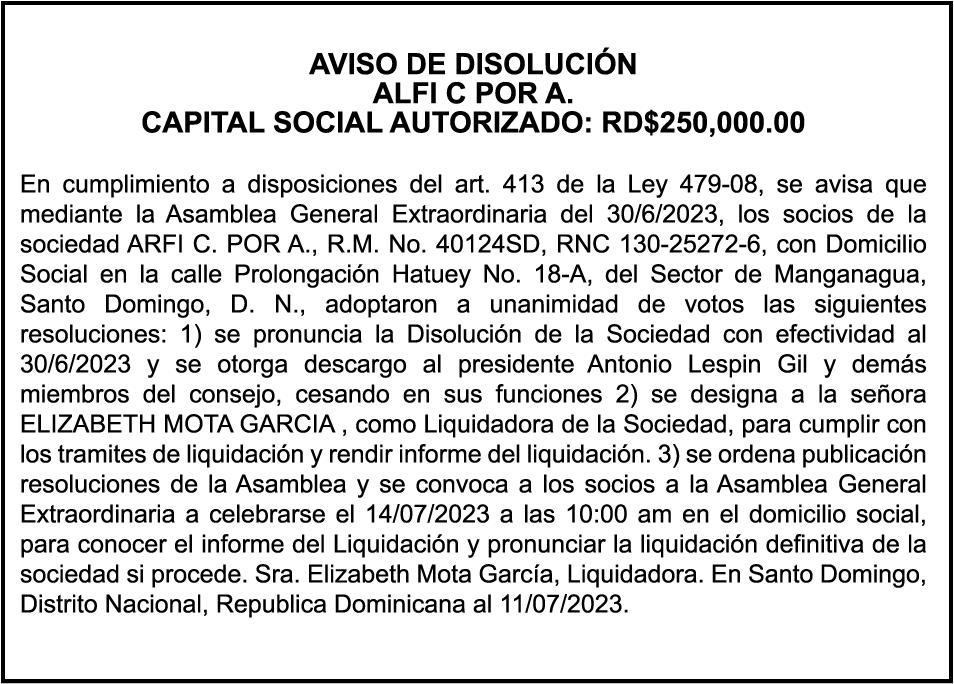 AVISO DE DISOLUCIÓN
ALFI C POR A.
CAPITAL SOCIAL AUTORIZADO: RD$250,000.00

En cumplimiento a disposiciones del art. 413 de la Ley 479-08, se avisa que mediante la Asamblea General Extraordinaria del 30/6/2023, los socios de la sociedad ARFI C. POR A., R.M. No. 40124SD, RNC 130-25272-6, con Domicilio Social en la calle Prolongación Hatuey No. 18-A, del Sector de Manganagua, Santo Domingo, D. N., adoptaron a unanimidad de votos las siguientes resoluciones: 1) se pronuncia la Disolución de la Sociedad con efectividad al 30/6/2023 y se otorga descargo al presidente Antonio Lespin Gil y demás miembros del consejo, cesando en sus funciones 2) se designa a la señora ELIZABETH MOTA GARCIA , como Liquidadora de la Sociedad, para cumplir con los tramites de liquidación y rendir informe del liquidación. 3) se ordena publicación resoluciones de la Asamblea y se convoca a los socios a la Asamblea General Extraordinaria a celebrarse el 14/07/2023 a las 10:00 am en el domicilio social, para conocer el informe del Liquidación y pronunciar la liquidación definitiva de la sociedad si procede. Sra. Elizabeth Mota García, Liquidadora. En Santo Domingo, Distrito Nacional, Republica Dominicana al 11/07/2023.